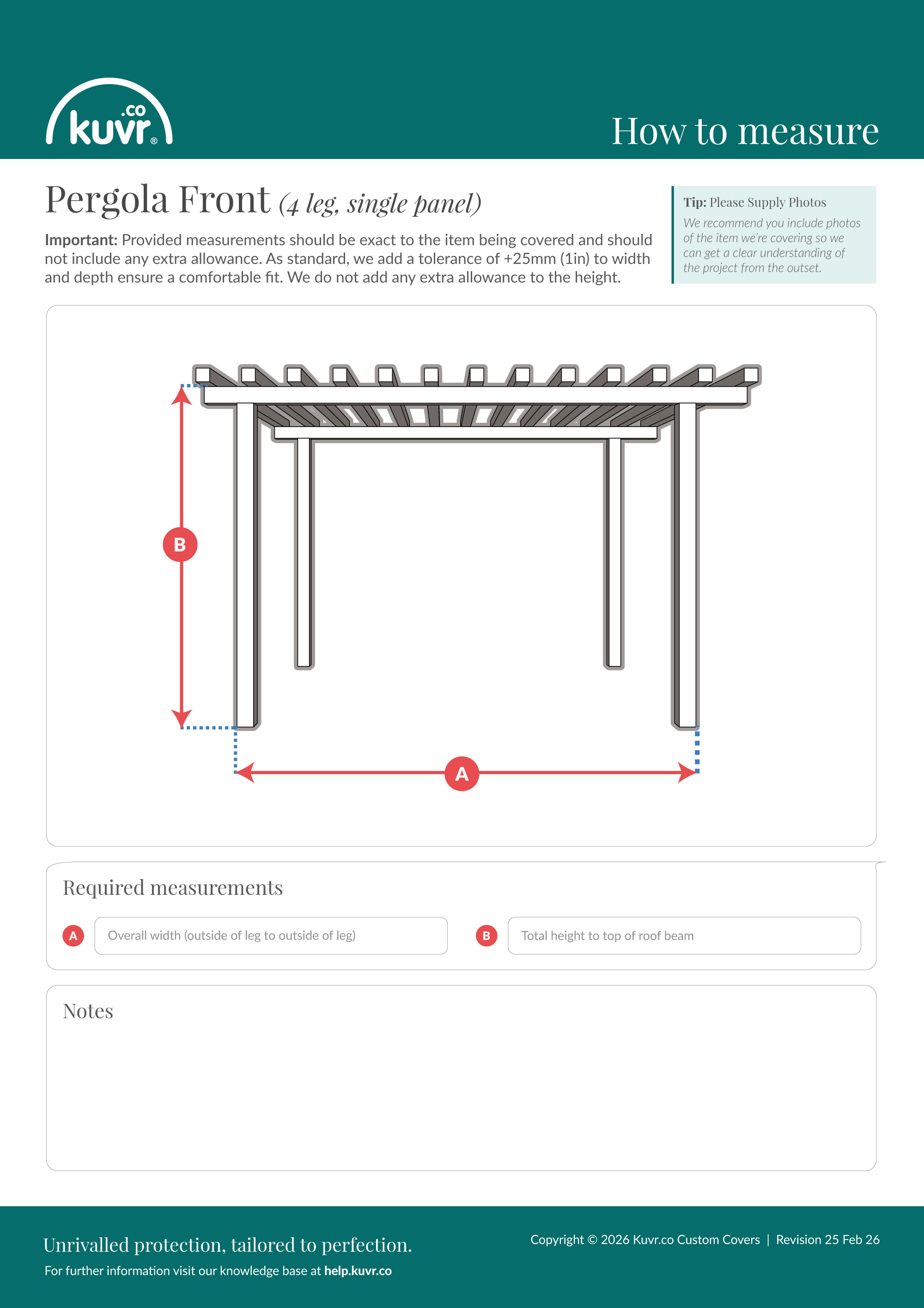 kuvr.co®

How to measure

Pergola Front (4 leg, single panel)

Important: Provided measurements should be exact to the item being covered and should not include any extra allowance. As standard, we add a tolerance of +25mm (1in) to width and depth ensure a comfortable fit. We do not add any extra allowance to the height.

Tip: Please Supply Photos
We recommend you include photos of the item we're covering so we can get a clear understanding of the project from the outset.

B

A

Required measurements

A Overall width (outside of leg to outside of leg)

B Total height to top of roof beam

Notes

Unrivalled protection, tailored to perfection.
For further information visit our knowledge base at help.kuvr.co

Copyright © 2026 Kuvr.co Custom Covers | Revision 25 Feb 26